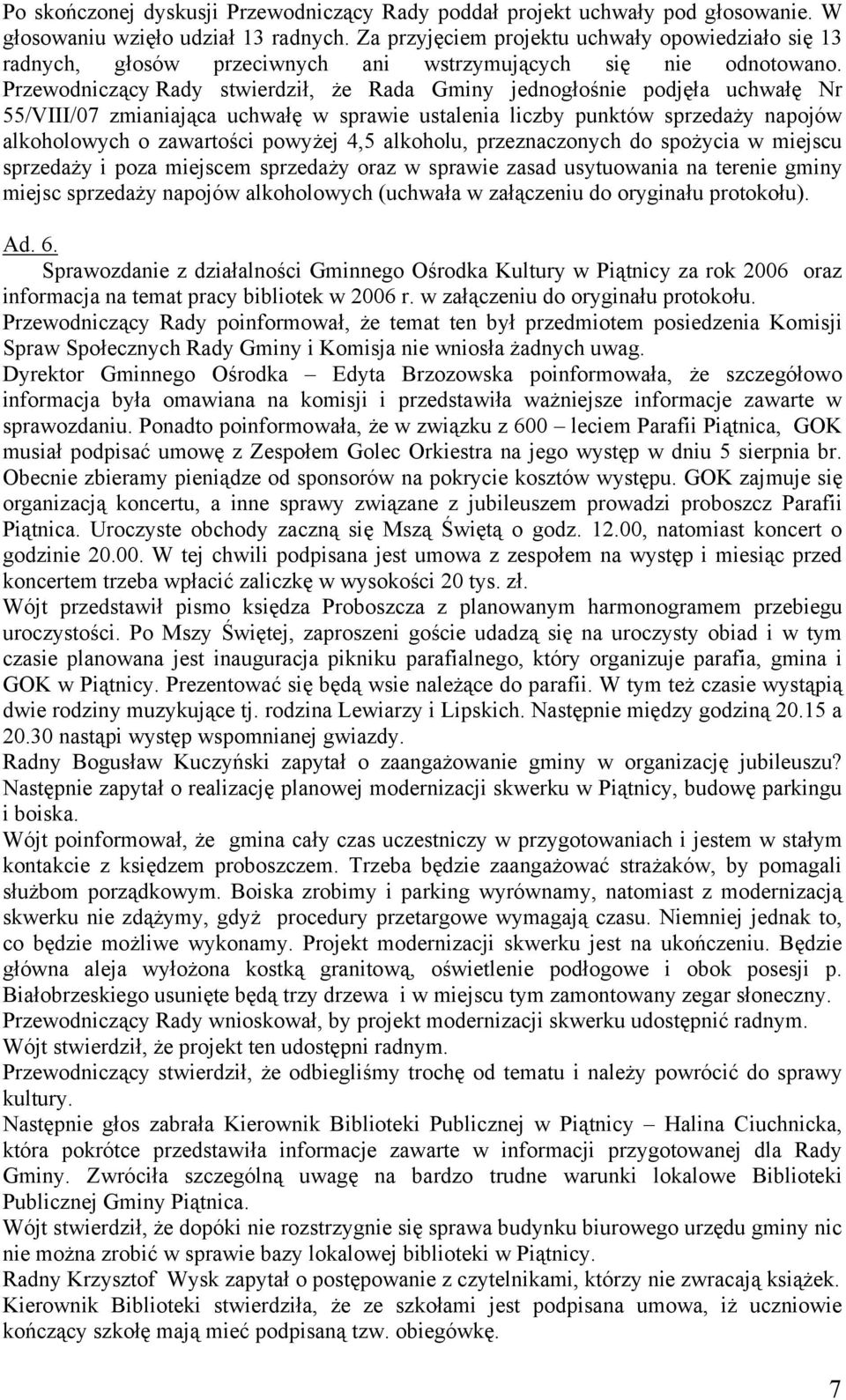 Po skończonej dyskusji Przewodniczący Rady poddał projekt uchwały pod głosowanie. W głosowaniu wzięło udział 13 radnych. Za przyjęciem projektu uchwały opowiedziało się 13 radnych, głosów przeciwnych ani wstrzymujących się nie odnotowano. Przewodniczący Rady stwierdził, że Rada Gminy jednogłośnie podjęła uchwałę Nr 55/VIII/07 zmianiająca uchwałę w sprawie ustalenia liczby punktów sprzedaży napojów alkoholowych o zawartości powyżej 4,5 alkoholu, przeznaczonych do spożycia w miejscu sprzedaży i poza miejscem sprzedaży oraz w sprawie zasad usytuowania na terenie gminy miejsc sprzedaży napojów alkoholowych (uchwała w załączeniu do oryginału protokołu).

Ad. 6.
Sprawozdanie z działalności Gminnego Ośrodka Kultury w Piątnicy za rok 2006 oraz informacja na temat pracy bibliotek w 2006 r. w załączeniu do oryginału protokołu.
Przewodniczący Rady poinformował, że temat ten był przedmiotem posiedzenia Komisji Spraw Społecznych Rady Gminy i Komisja nie wniosła żadnych uwag.
Dyrektor Gminnego Ośrodka – Edyta Brzozowska poinformowała, że szczegółowo informacja była omawiana na komisji i przedstawiła ważniejsze informacje zawarte w sprawozdaniu. Ponadto poinformowała, że w związku z 600 – leciem Parafii Piątnica, GOK musiał podpisać umowę z Zespołem Golec Orkiestra na jego występ w dniu 5 sierpnia br. Obecnie zbieramy pieniądze od sponsorów na pokrycie kosztów występu. GOK zajmuje się organizacją koncertu, a inne sprawy związane z jubileuszem prowadzi proboszcz Parafii Piątnica. Uroczyste obchody zaczną się Mszą Świętą o godz. 12.00, natomiast koncert o godzinie 20.00. W tej chwili podpisana jest umowa z zespołem na występ i miesiąc przed koncertem trzeba wpłacić zaliczkę w wysokości 20 tys. zł.
Wójt przedstawił pismo księdza Proboszcza z planowanym harmonogramem przebiegu uroczystości. Po Mszy Świętej, zaproszeni goście udadzą się na uroczysty obiad i w tym czasie planowana jest inauguracja pikniku parafialnego, który organizuje parafia, gmina i GOK w Piątnicy. Prezentować się będą wsie należące do parafii. W tym też czasie wystąpią dwie rodziny muzykujące tj. rodzina Lewiarzy i Lipskich. Następnie między godziną 20.15 a 20.30 nastąpi występ wspomnianej gwiazdy.
Radny Bogusław Kuczyński zapytał o zaangażowanie gminy w organizację jubileuszu? Następnie zapytał o realizację planowej modernizacji skwerku w Piątnicy, budowę parkingu i boiska.
Wójt poinformował, że gmina cały czas uczestniczy w przygotowaniach i jestem w stałym kontakcie z księdzem proboszczem. Trzeba będzie zaangażować strażaków, by pomagali służbom porządkowym. Boiska zrobimy i parking wyrównamy, natomiast z modernizacją skwerku nie zdążymy, gdyż procedury przetargowe wymagają czasu. Niemniej jednak to, co będzie możliwe wykonamy. Projekt modernizacji skwerku jest na ukończeniu. Będzie główna aleja wyłożona kostką granitową, oświetlenie podłogowe i obok posesji p. Białobrzeskiego usunięte będą trzy drzewa i w miejscu tym zamontowany zegar słoneczny.
Przewodniczący Rady wnioskował, by projekt modernizacji skwerku udostępnić radnym.
Wójt stwierdził, że projekt ten udostępni radnym.
Przewodniczący stwierdził, że odbiegliśmy trochę od tematu i należy powrócić do sprawy kultury.
Następnie głos zabrała Kierownik Biblioteki Publicznej w Piątnicy – Halina Ciuchnicka, która pokrótce przedstawiła informacje zawarte w informacji przygotowanej dla Rady Gminy. Zwróciła szczególną uwagę na bardzo trudne warunki lokalowe Biblioteki Publicznej Gminy Piątnica.
Wójt stwierdził, że dopóki nie rozstrzygnie się sprawa budynku biurowego urzędu gminy nic nie można zrobić w sprawie bazy lokalowej biblioteki w Piątnicy.
Radny Krzysztof Wysk zapytał o postępowanie z czytelnikami, którzy nie zwracają książek. Kierownik Biblioteki stwierdziła, że ze szkołami jest podpisana umowa, iż uczniowie kończący szkołę mają mieć podpisaną tzw. obiegówkę.

7